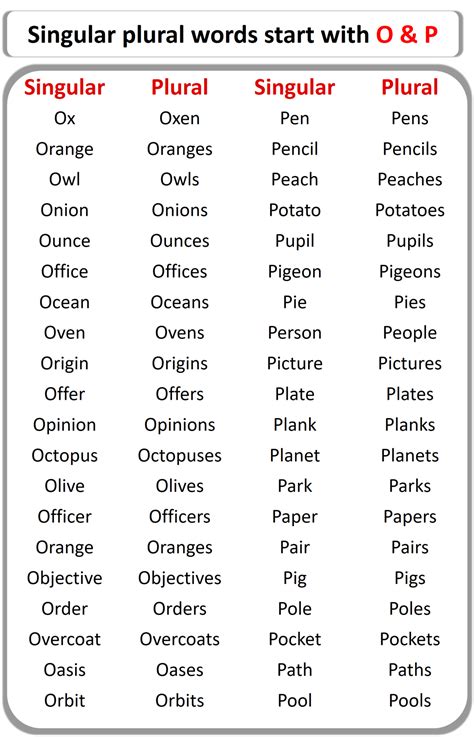 Singular plural words start with O & P

| Singular | Plural | Singular | Plural |
|---|---|---|---|
| Ox | Oxen | Pen | Pens |
| Orange | Oranges | Pencil | Pencils |
| Owl | Owls | Peach | Peaches |
| Onion | Onions | Potato | Potatoes |
| Ounce | Ounces | Pupil | Pupils |
| Office | Offices | Pigeon | Pigeons |
| Ocean | Oceans | Pie | Pies |
| Oven | Ovens | Person | People |
| Origin | Origins | Picture | Pictures |
| Offer | Offers | Plate | Plates |
| Opinion | Opinions | Plank | Planks |
| Octopus | Octopuses | Planet | Planets |
| Olive | Olives | Park | Parks |
| Officer | Officers | Paper | Papers |
| Orange | Oranges | Pair | Pairs |
| Objective | Objectives | Pig | Pigs |
| Order | Orders | Pole | Poles |
| Overcoat | Overcoats | Pocket | Pockets |
| Oasis | Oases | Path | Paths |
| Orbit | Orbits | Pool | Pools |